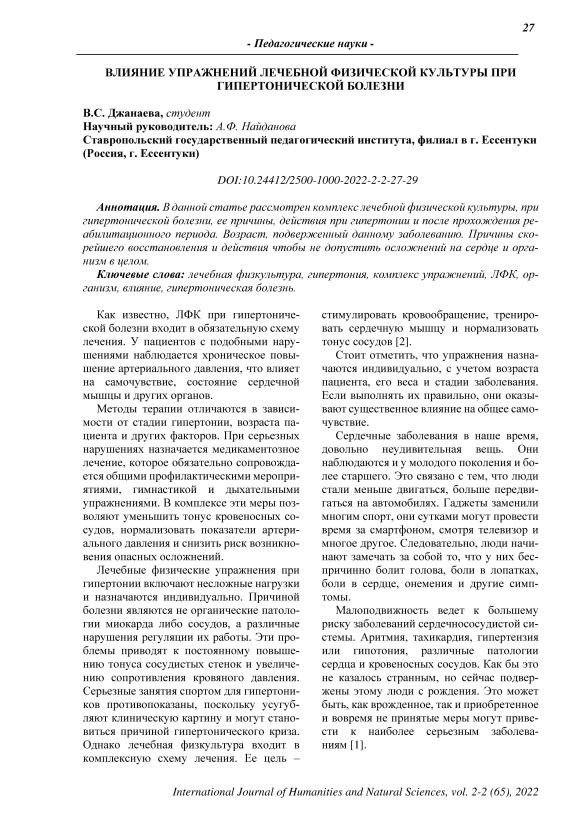 27

- Педагогические науки -

ВЛИЯНИЕ УПРАЖНЕНИЙ ЛЕЧЕБНОЙ ФИЗИЧЕСКОЙ КУЛЬТУРЫ ПРИ ГИПЕРТОНИЧЕСКОЙ БОЛЕЗНИ

В.С. Джанаева, студент
Научный руководитель: А.Ф. Найданова
Ставропольский государственный педагогический института, филиал в г. Ессентуки (Россия, г. Ессентуки)

DOI:10.24412/2500-1000-2022-2-2-27-29

Аннотация. В данной статье рассмотрен комплекс лечебной физической культуры, при гипертонической болезни, ее причины, действия при гипертонии и после прохождения реабилитационного периода. Возраст, подверженный данному заболеванию. Причины скорейшего восстановления и действия чтобы не допустить осложнений на сердце и организм в целом.

Ключевые слова: лечебная физкультура, гипертония, комплекс упражнений, ЛФК, организм, влияние, гипертоническая болезнь.

Как известно, ЛФК при гипертонической болезни входит в обязательную схему лечения. У пациентов с подобными нарушениями наблюдается хроническое повышение артериального давления, что влияет на самочувствие, состояние сердечной мышцы и других органов.

Методы терапии отличаются в зависимости от стадии гипертонии, возраста пациента и других факторов. При серьезных нарушениях назначается медикаментозное лечение, которое обязательно сопровождается общими профилактическими мероприятиями, гимнастикой и дыхательными упражнениями. В комплексе эти меры позволяют уменьшить тонус кровеносных сосудов, нормализовать показатели артериального давления и снизить риск возникновения опасных осложнений.

Лечебные физические упражнения при гипертонии включают несложные нагрузки и назначаются индивидуально. Причиной болезни являются не органические патологии миокарда либо сосудов, а различные нарушения регуляции их работы. Эти проблемы приводят к постоянному повышению тонуса сосудистых стенок и увеличению сопротивления кровяного давления. Серьезные занятия спортом для гипертоников противопоказаны, поскольку усугубляют клиническую картину и могут становиться причиной гипертонического криза. Однако лечебная физкультура входит в комплексную схему лечения. Ее цель – стимулировать кровообращение, тренировать сердечную мышцу и нормализовать тонус сосудов [2].

Стоит отметить, что упражнения назначаются индивидуально, с учетом возраста пациента, его веса и стадии заболевания. Если выполнять их правильно, они оказывают существенное влияние на общее самочувствие.

Сердечные заболевания в наше время, довольно неудивительная вещь. Они наблюдаются и у молодого поколения и более старшего. Это связано с тем, что люди стали меньше двигаться, больше передвигаться на автомобилях. Гаджеты заменили многим спорт, они сутками могут провести время за смартфоном, смотря телевизор и многое другое. Следовательно, люди начинают замечать за собой то, что у них беспричинно болит голова, боли в лопатках, боли в сердце, онемения и другие симптомы.

Малоподвижность ведет к большему риску заболеваний сердечнососудистой системы. Аритмия, тахикардия, гипертензия или гипотония, различные патологии сердца и кровеносных сосудов. Как бы это не казалось странным, но сейчас подвержены этому люди с рождения. Это может быть, как врожденное, так и приобретенное и вовремя не принятые меры могут привести к наиболее серьезным заболеваниям [1].

International Journal of Humanities and Natural Sciences, vol. 2-2 (65), 2022